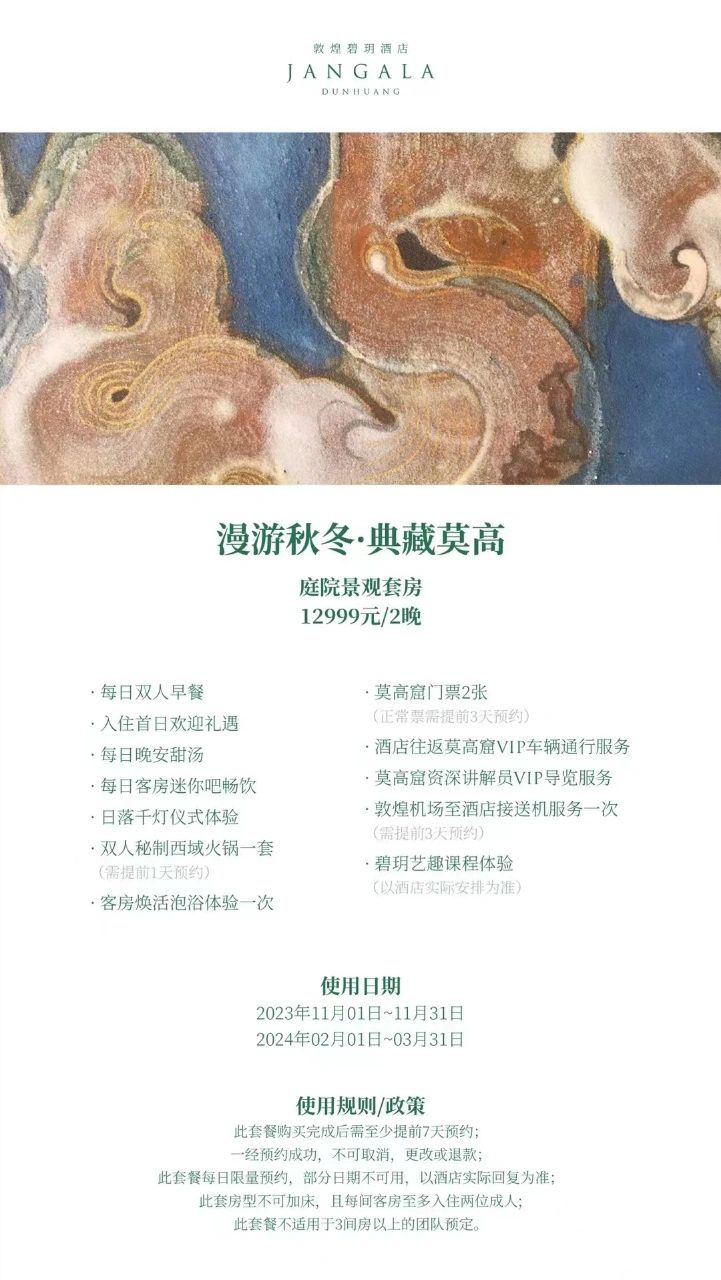 敦煌碧玥酒店
JANGALA
DUNHUANG

漫游秋冬·典藏莫高

庭院景观套房
12999元/2晚

· 每日双人早餐
· 入住首日欢迎礼遇
· 每日晚安甜汤
· 每日客房迷你吧畅饮
· 日落千灯仪式体验
· 双人秘制西域火锅一套
(需提前1天预约)
· 客房焕活泡浴体验一次

· 莫高窟门票2张
(正常票需提前3天预约)
· 酒店往返莫高窟VIP车辆通行服务
· 莫高窟资深讲解员VIP导览服务
· 敦煌机场至酒店接送机服务一次
(需提前3天预约)
· 碧玥艺趣课程体验
(以酒店实际安排为准)

使用日期
2023年11月01日~11月31日
2024年02月01日~03月31日

使用规则/政策
此套餐购买完成后需至少提前7天预约;
一经预约成功,不可取消,更改或退款;
此套餐每日限量预约,部分日期不可用,以酒店实际回复为准;
此套房型不可加床,且每间客房至多入住两位成人;
此套餐不适用于3间房以上的团队预定。